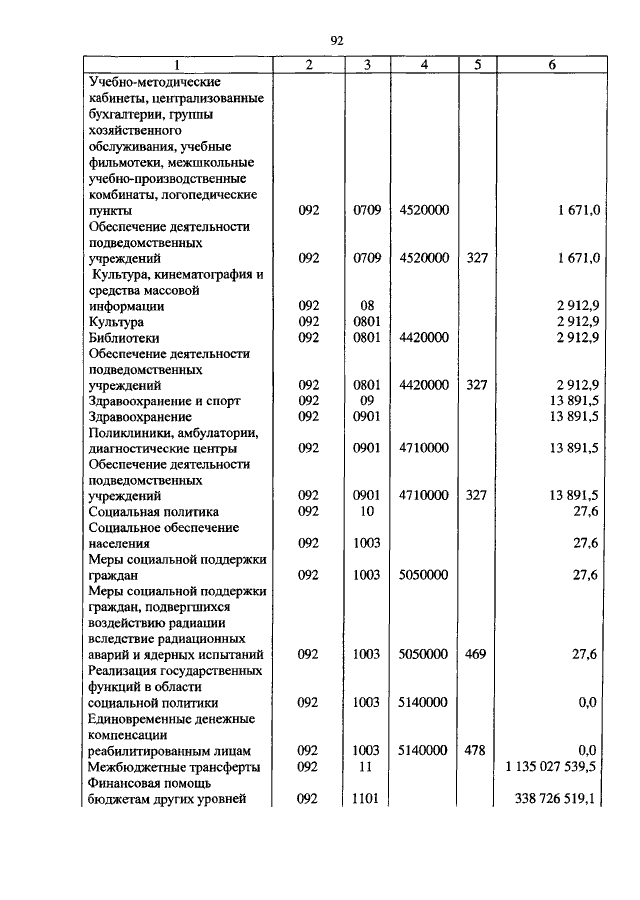 92

| 1 | 2 | 3 | 4 | 5 | 6 |
|---|---|---|---|---|---|
| Учебно-методические кабинеты, централизованные бухгалтерии, группы хозяйственного обслуживания, учебные фильмотеки, межшкольные учебно-производственные комбинаты, логопедические пункты | 092 | 0709 | 4520000 | | 1 671,0 |
| Обеспечение деятельности подведомственных учреждений | 092 | 0709 | 4520000 | 327 | 1 671,0 |
| Культура, кинематография и средства массовой информации | 092 | 08 | | | 2 912,9 |
| Культура | 092 | 0801 | | | 2 912,9 |
| Библиотеки | 092 | 0801 | 4420000 | | 2 912,9 |
| Обеспечение деятельности подведомственных учреждений | 092 | 0801 | 4420000 | 327 | 2 912,9 |
| Здравоохранение и спорт | 092 | 09 | | | 13 891,5 |
| Здравоохранение | 092 | 0901 | | | 13 891,5 |
| Поликлиники, амбулатории, диагностические центры | 092 | 0901 | 4710000 | | 13 891,5 |
| Обеспечение деятельности подведомственных учреждений | 092 | 0901 | 4710000 | 327 | 13 891,5 |
| Социальная политика | 092 | 10 | | | 27,6 |
| Социальное обеспечение населения | 092 | 1003 | | | 27,6 |
| Меры социальной поддержки граждан | 092 | 1003 | 5050000 | | 27,6 |
| Меры социальной поддержки граждан, подвергшихся воздействию радиации вследствие радиационных аварий и ядерных испытаний | 092 | 1003 | 5050000 | 469 | 27,6 |
| Реализация государственных функций в области социальной политики | 092 | 1003 | 5140000 | | 0,0 |
| Единовременные денежные компенсации реабилитированным лицам | 092 | 1003 | 5140000 | 478 | 0,0 |
| Межбюджетные трансферты | 092 | 11 | | | 1 135 027 539,5 |
| Финансовая помощь бюджетам других уровней | 092 | 1101 | | | 338 726 519,1 |